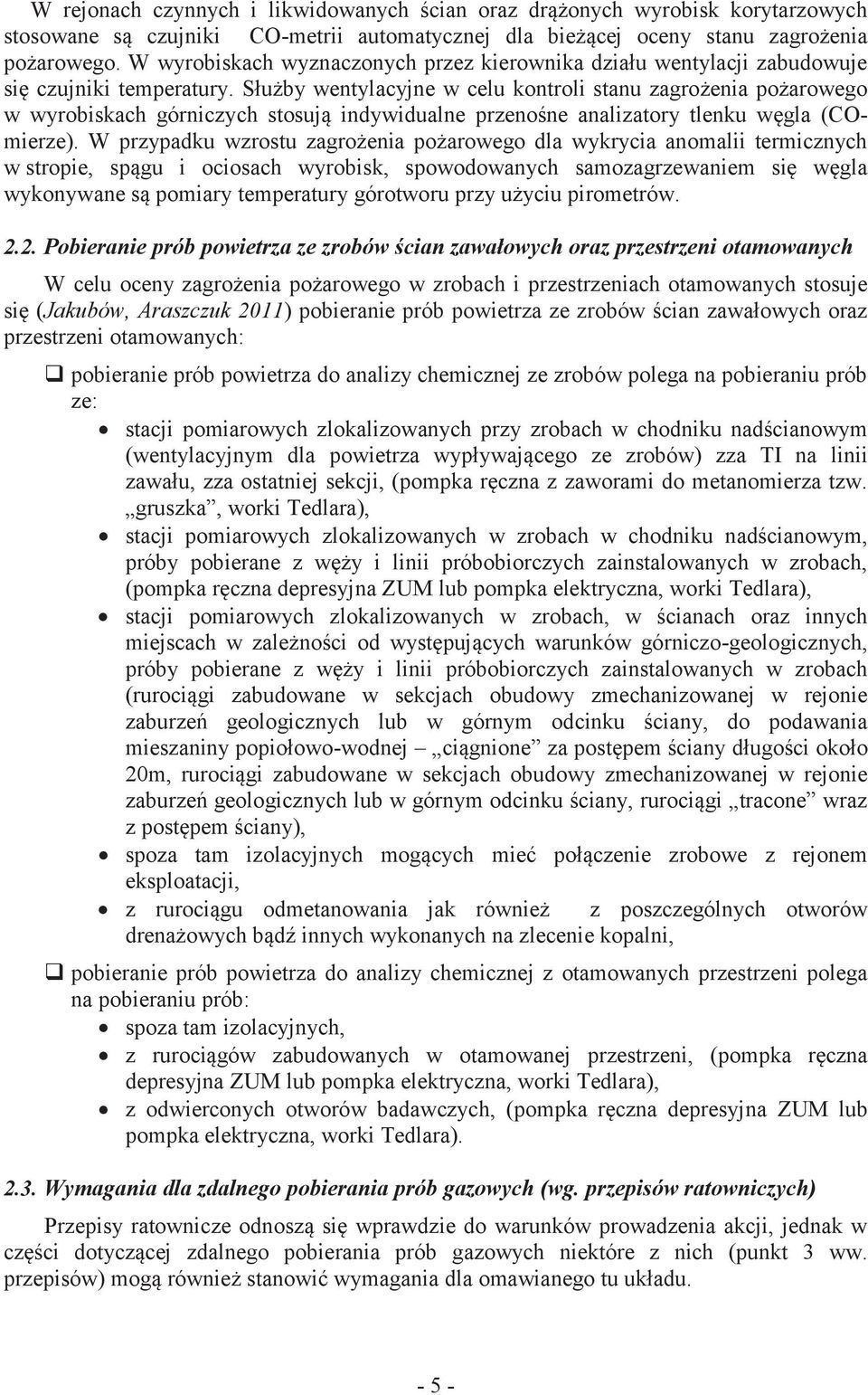 W rejonach czynnych i likwidowanych ścian oraz drążonych wyrobisk korytarzowych stosowane są czujniki CO-metrii automatycznej dla bieżącej oceny stanu zagrożenia pożarowego. W wyrobiskach wyznaczonych przez kierownika działu wentylacji zabudowuje się czujniki temperatury. Służby wentylacyjne w celu kontroli stanu zagrożenia pożarowego w wyrobiskach górniczych stosują indywidualne przenośne analizatory tlenku węgla (CO-mierze). W przypadku wzrostu zagrożenia pożarowego dla wykrycia anomalii termicznych w stropie, spągu i ociosach wyrobisk, spowodowanych samozagrzewaniem się węgla wykonywane są pomiary temperatury górotworu przy użyciu pirometrów.

2.2. Pobieranie prób powietrza ze zrobów ścian zawałowych oraz przestrzeni otamowanych

W celu oceny zagrożenia pożarowego w zrobach i przestrzeniach otamowanych stosuje się (Jakubów, Araszczuk 2011) pobieranie prób powietrza ze zrobów ścian zawałowych oraz przestrzeni otamowanych:

❑ pobieranie prób powietrza do analizy chemicznej ze zrobów polega na pobieraniu prób ze:
• stacji pomiarowych zlokalizowanych przy zrobach w chodniku nadścianowym (wentylacyjnym dla powietrza wypływającego ze zrobów) zza TI na linii zawału, zza ostatniej sekcji, (pompka ręczna z zaworami do metanomierza tzw. „gruszka”, worki Tedlara),
• stacji pomiarowych zlokalizowanych w zrobach w chodniku nadścianowym, próby pobierane z węży i linii próbobiorczych zainstalowanych w zrobach, (pompka ręczna depresyjna ZUM lub pompka elektryczna, worki Tedlara),
• stacji pomiarowych zlokalizowanych w zrobach, w ścianach oraz innych miejscach w zależności od występujących warunków górniczo-geologicznych, próby pobierane z węży i linii próbobiorczych zainstalowanych w zrobach (rurociągi zabudowane w sekcjach obudowy zmechanizowanej w rejonie zaburzeń geologicznych lub w górnym odcinku ściany, do podawania mieszaniny popiołowo-wodnej – „ciągnione” za postępem ściany długości około 20m, rurociągi zabudowane w sekcjach obudowy zmechanizowanej w rejonie zaburzeń geologicznych lub w górnym odcinku ściany, rurociągi „tracone” wraz z postępem ściany),
• spoza tam izolacyjnych mogących mieć połączenie zrobowe z rejonem eksploatacji,
• z rurociągu odmetanowania jak również z poszczególnych otworów drenażowych bądź innych wykonanych na zlecenie kopalni,

❑ pobieranie prób powietrza do analizy chemicznej z otamowanych przestrzeni polega na pobieraniu prób:
• spoza tam izolacyjnych,
• z rurociągów zabudowanych w otamowanej przestrzeni, (pompka ręczna depresyjna ZUM lub pompka elektryczna, worki Tedlara),
• z odwierconych otworów badawczych, (pompka ręczna depresyjna ZUM lub pompka elektryczna, worki Tedlara).

2.3. Wymagania dla zdalnego pobierania prób gazowych (wg. przepisów ratowniczych)

Przepisy ratownicze odnoszą się wprawdzie do warunków prowadzenia akcji, jednak w części dotyczącej zdalnego pobierania prób gazowych niektóre z nich (punkt 3 ww. przepisów) mogą również stanowić wymagania dla omawianego tu układu.

- 5 -